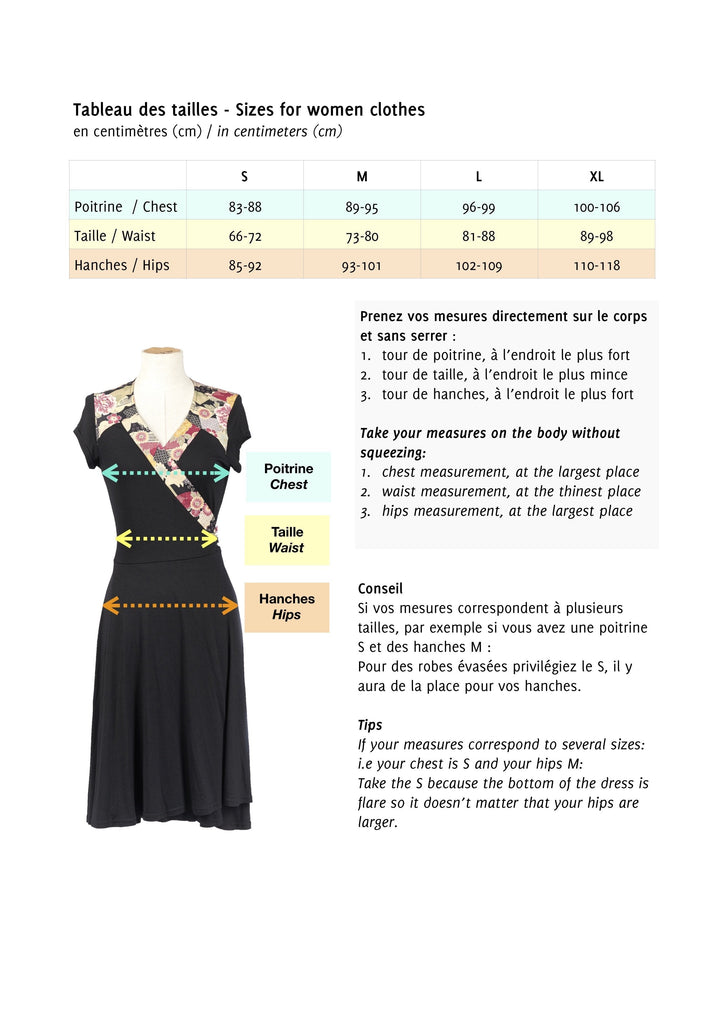 Tableau des tailles - Sizes for women clothes
en centimètres (cm) / in centimeters (cm)

|  | S | M | L | XL |
|---|---|---|---|---|
| Poitrine / Chest | 83-88 | 89-95 | 96-99 | 100-106 |
| Taille / Waist | 66-72 | 73-80 | 81-88 | 89-98 |
| Hanches / Hips | 85-92 | 93-101 | 102-109 | 110-118 |

Poitrine
Chest

Taille
Waist

Hanches
Hips

Prenez vos mesures directement sur le corps et sans serrer :
1. tour de poitrine, à l'endroit le plus fort
2. tour de taille, à l'endroit le plus mince
3. tour de hanches, à l'endroit le plus fort

Take your measures on the body without squeezing:
1. chest measurement, at the largest place
2. waist measurement, at the thinest place
3. hips measurement, at the largest place

Conseil
Si vos mesures correspondent à plusieurs tailles, par exemple si vous avez une poitrine S et des hanches M :
Pour des robes évasées privilégiez le S, il y aura de la place pour vos hanches.

Tips
If your measures correspond to several sizes: i.e your chest is S and your hips M:
Take the S because the bottom of the dress is flare so it doesn't matter that your hips are larger.